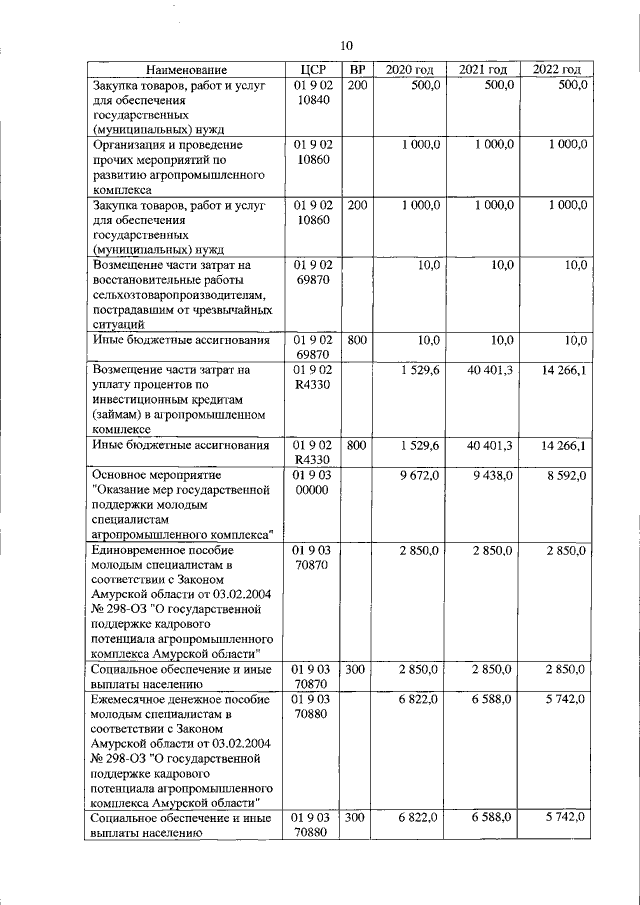 10

| Наименование | ЦСР | ВР | 2020 год | 2021 год | 2022 год |
|---|---|---|---|---|---|
| Закупка товаров, работ и услуг для обеспечения государственных (муниципальных) нужд | 01 9 02 10840 | 200 | 500,0 | 500,0 | 500,0 |
| Организация и проведение прочих мероприятий по развитию агропромышленного комплекса | 01 9 02 10860 | | 1 000,0 | 1 000,0 | 1 000,0 |
| Закупка товаров, работ и услуг для обеспечения государственных (муниципальных) нужд | 01 9 02 10860 | 200 | 1 000,0 | 1 000,0 | 1 000,0 |
| Возмещение части затрат на восстановительные работы сельхозтоваропроизводителям, пострадавшим от чрезвычайных ситуаций | 01 9 02 69870 | | 10,0 | 10,0 | 10,0 |
| Иные бюджетные ассигнования | 01 9 02 69870 | 800 | 10,0 | 10,0 | 10,0 |
| Возмещение части затрат на уплату процентов по инвестиционным кредитам (займам) в агропромышленном комплексе | 01 9 02 R4330 | | 1 529,6 | 40 401,3 | 14 266,1 |
| Иные бюджетные ассигнования | 01 9 02 R4330 | 800 | 1 529,6 | 40 401,3 | 14 266,1 |
| Основное мероприятие "Оказание мер государственной поддержки молодым специалистам агропромышленного комплекса" | 01 9 03 00000 | | 9 672,0 | 9 438,0 | 8 592,0 |
| Единовременное пособие молодым специалистам в соответствии с Законом Амурской области от 03.02.2004 № 298-ОЗ "О государственной поддержке кадрового потенциала агропромышленного комплекса Амурской области" | 01 9 03 70870 | | 2 850,0 | 2 850,0 | 2 850,0 |
| Социальное обеспечение и иные выплаты населению | 01 9 03 70870 | 300 | 2 850,0 | 2 850,0 | 2 850,0 |
| Ежемесячное денежное пособие молодым специалистам в соответствии с Законом Амурской области от 03.02.2004 № 298-ОЗ "О государственной поддержке кадрового потенциала агропромышленного комплекса Амурской области" | 01 9 03 70880 | | 6 822,0 | 6 588,0 | 5 742,0 |
| Социальное обеспечение и иные выплаты населению | 01 9 03 70880 | 300 | 6 822,0 | 6 588,0 | 5 742,0 |